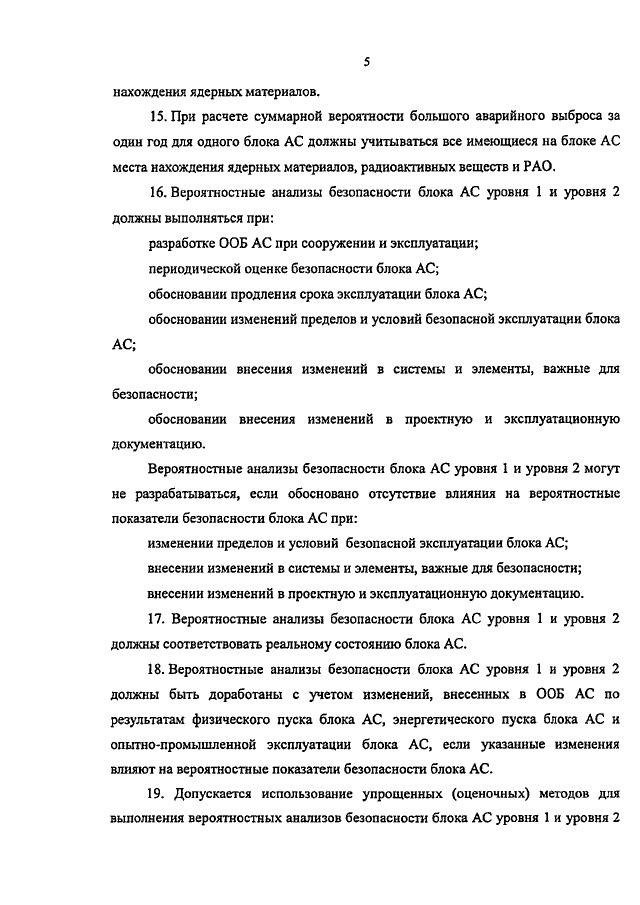 5

нахождения ядерных материалов.

15. При расчете суммарной вероятности большого аварийного выброса за один год для одного блока АС должны учитываться все имеющиеся на блоке АС места нахождения ядерных материалов, радиоактивных веществ и РАО.

16. Вероятностные анализы безопасности блока АС уровня 1 и уровня 2 должны выполняться при:

разработке ООБ АС при сооружении и эксплуатации;

периодической оценке безопасности блока АС;

обосновании продления срока эксплуатации блока АС;

обосновании изменений пределов и условий безопасной эксплуатации блока АС;

обосновании внесения изменений в системы и элементы, важные для безопасности;

обосновании внесения изменений в проектную и эксплуатационную документацию.

Вероятностные анализы безопасности блока АС уровня 1 и уровня 2 могут не разрабатываться, если обосновано отсутствие влияния на вероятностные показатели безопасности блока АС при:

изменении пределов и условий безопасной эксплуатации блока АС;

внесении изменений в системы и элементы, важные для безопасности;

внесении изменений в проектную и эксплуатационную документацию.

17. Вероятностные анализы безопасности блока АС уровня 1 и уровня 2 должны соответствовать реальному состоянию блока АС.

18. Вероятностные анализы безопасности блока АС уровня 1 и уровня 2 должны быть доработаны с учетом изменений, внесенных в ООБ АС по результатам физического пуска блока АС, энергетического пуска блока АС и опытно-промышленной эксплуатации блока АС, если указанные изменения влияют на вероятностные показатели безопасности блока АС.

19. Допускается использование упрощенных (оценочных) методов для выполнения вероятностных анализов безопасности блока АС уровня 1 и уровня 2